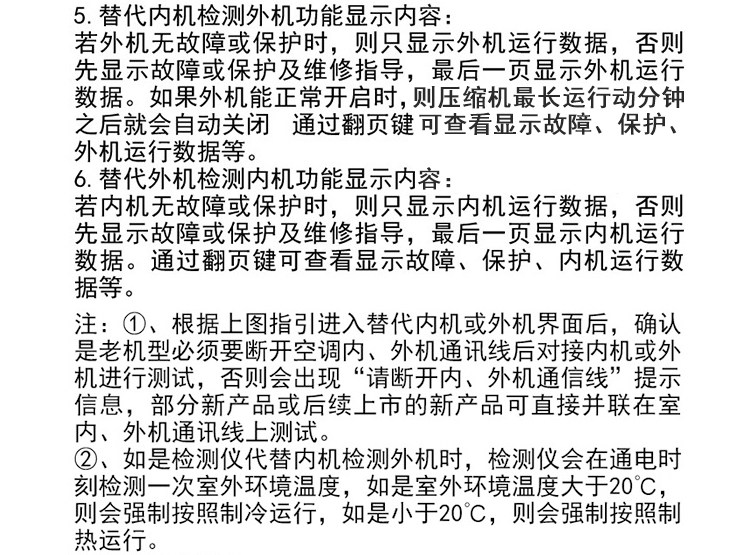 5. 替代内机检测外机功能显示内容：
若外机无故障或保护时，则只显示外机运行数据，否则先显示故障或保护及维修指导，最后一页显示外机运行数据。如果外机能正常开启时,则压缩机最长运行动分钟之后就会自动关闭 通过翻页键 可查看显示故障、保护、外机运行数据等。
6. 替代外机检测内机功能显示内容：
若内机无故障或保护时，则只显示内机运行数据，否则先显示故障或保护及维修指导，最后一页显示内机运行数据。通过翻页键可查看显示故障、保护、内机运行数据等。

注：①、根据上图指引进入替代内机或外机界面后，确认是老机型必须要断开空调内、外机通讯线后对接内机或外机进行测试，否则会出现“请断开内、外机通信线”提示信息，部分新产品或后续上市的新产品可直接并联在室内、外机通讯线上测试。
②、如是检测仪代替内机检测外机时，检测仪会在通电时刻检测一次室外环境温度，如是室外环境温度大于20°C，则会强制按照制冷运行，如是小于20°C，则会强制按照制热运行。